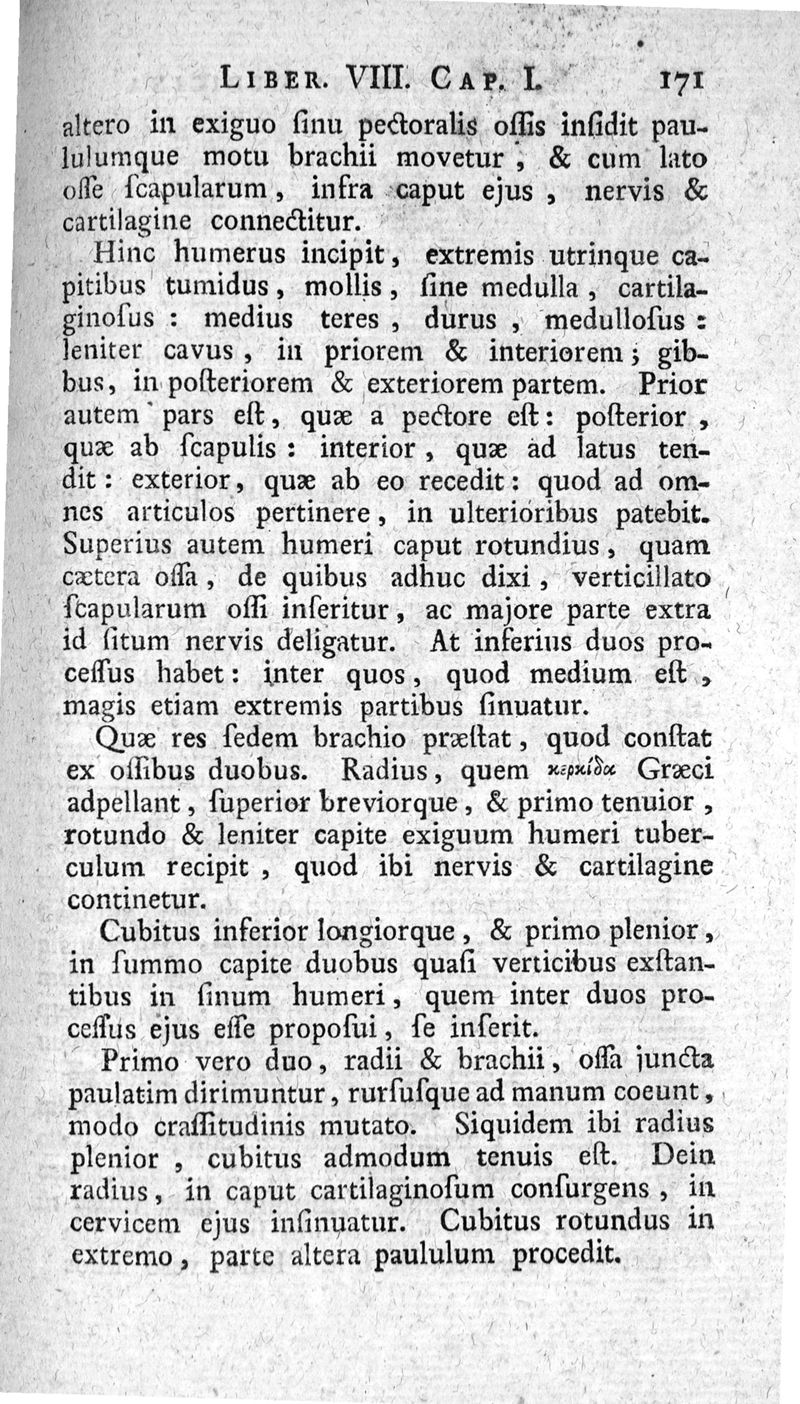 LIBER. VIII. CAP. I. 171

altero in exiguo ſinu pectoralis oſſis inſidit paululumque motu brachii movetur, & cum lato oſſe ſcapularum, infra caput ejus, nervis & cartilagine connectitur.

Hinc humerus incipit, extremis utrinque capitibus tumidus, mollis, ſine medulla, cartilaginoſus: medius teres, durus, medulloſus: leniter cavus, in priorem & interiorem; gibbus, in poſteriorem & exteriorem partem. Prior autem pars eſt, quæ a pectore eſt: poſterior, quæ ab ſcapulis: interior, quæ ad latus tendit: exterior, quæ ab eo recedit: quod ad omnes articulos pertinere, in ulterioribus patebit. Superius autem humeri caput rotundius, quam cætera oſſa, de quibus adhuc dixi, verticillato ſcapularum oſſi inſeritur, ac majore parte extra id ſitum nervis deligatur. At inferius duos proceſſus habet: inter quos, quod medium eſt, magis etiam extremis partibus ſinuatur.

Quæ res ſedem brachio præſtat, quod conſtat ex oſſibus duobus. Radius, quem κερκίδα Græci adpellant, ſuperior breviorque, & primo tenuior, rotundo & leniter capite exiguum humeri tuberculum recipit, quod ibi nervis & cartilagine continetur.

Cubitus inferior longiorque, & primo plenior, in ſummo capite duobus quaſi verticibus exſtantibus in ſinum humeri, quem inter duos proceſſus ejus eſſe propoſui, ſe inſerit.

Primo vero duo, radii & brachii, oſſa juncta paulatim dirimuntur, rurſuſque ad manum coeunt, modo craſſitudinis mutato. Siquidem ibi radius plenior, cubitus admodum tenuis eſt. Dein radius, in caput cartilaginoſum conſurgens, in cervicem ejus inſinuatur. Cubitus rotundus in extremo, parte altera paululum procedit.